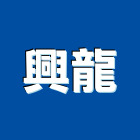 興龍